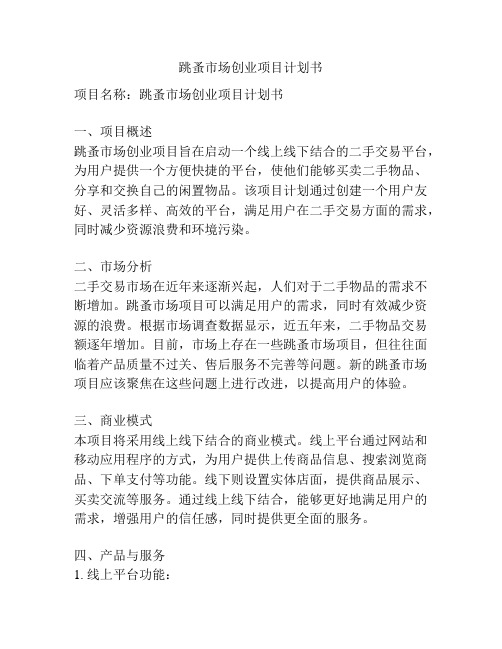 跳蚤市场创业项目计划书

项目名称：跳蚤市场创业项目计划书

一、项目概述
跳蚤市场创业项目旨在启动一个线上线下结合的二手交易平台，为用户提供一个方便快捷的平台，使他们能够买卖二手物品、分享和交换自己的闲置物品。该项目计划通过创建一个用户友好、灵活多样、高效的平台，满足用户在二手交易方面的需求，同时减少资源浪费和环境污染。

二、市场分析
二手交易市场在近年来逐渐兴起，人们对于二手物品的需求不断增加。跳蚤市场项目可以满足用户的需求，同时有效减少资源的浪费。根据市场调查数据显示，近五年来，二手物品交易额逐年增加。目前，市场上存在一些跳蚤市场项目，但往往面临着产品质量不过关、售后服务不完善等问题。新的跳蚤市场项目应该聚焦在这些问题上进行改进，以提高用户的体验。

三、商业模式
本项目将采用线上线下结合的商业模式。线上平台通过网站和移动应用程序的方式，为用户提供上传商品信息、搜索浏览商品、下单支付等功能。线下则设置实体店面，提供商品展示、买卖交流等服务。通过线上线下结合，能够更好地满足用户的需求，增强用户的信任感，同时提供更全面的服务。

四、产品与服务
1. 线上平台功能：